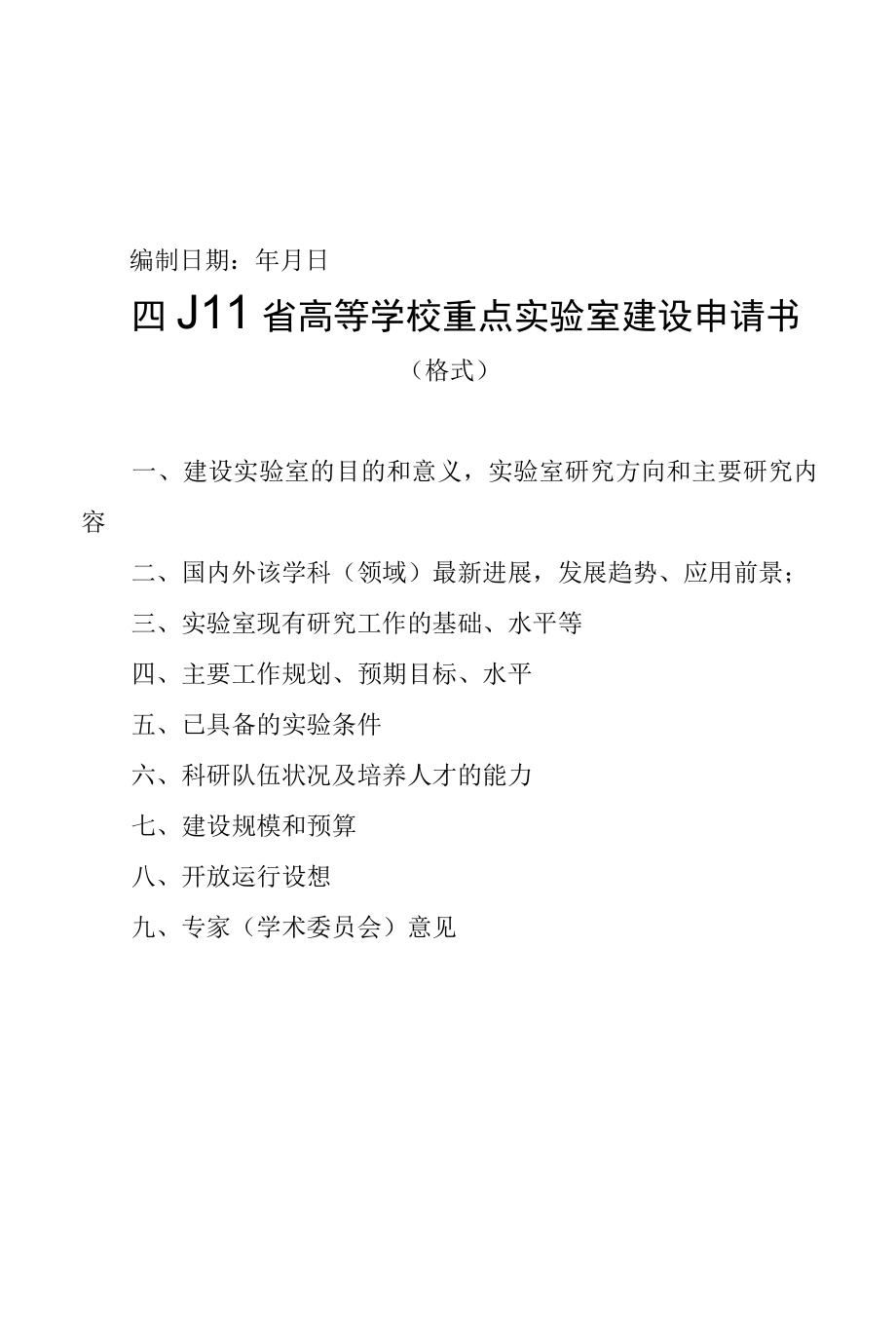 编制日期：年月日

四J11省高等学校重点实验室建设申请书

（格式）

一、建设实验室的目的和意义，实验室研究方向和主要研究内容

二、国内外该学科（领域）最新进展，发展趋势、应用前景；

三、实验室现有研究工作的基础、水平等

四、主要工作规划、预期目标、水平

五、已具备的实验条件

六、科研队伍状况及培养人才的能力

七、建设规模和预算

八、开放运行设想

九、专家（学术委员会）意见